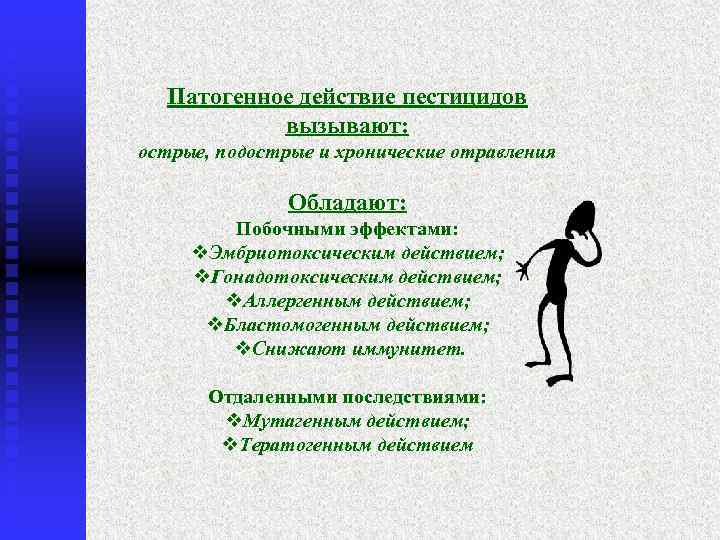 Патогенное действие пестицидов вызывают:
острые, подострые и хронические отравления

Обладают:
Побочными эффектами:
❖Эмбриотоксическим действием;
❖Гонадотоксическим действием;
❖Аллергенным действием;
❖Бластомогенным действием;
❖Снижают иммунитет.

Отдаленными последствиями:
❖Мутагенным действием;
❖Тератогенным действием